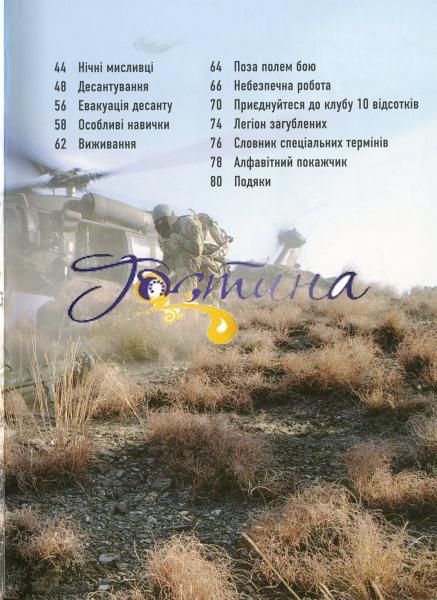 44 Нічні мисливці
48 Десантування
56 Евакуація десанту
58 Особливі навички
62 Виживання

64 Поза полем бою
66 Небезпечна робота
70 Приєднуйтеся до клубу 10 відсотків
74 Легіон загублених
76 Словник спеціальних термінів
78 Алфавітний покажчик
80 Подяки

Гостина